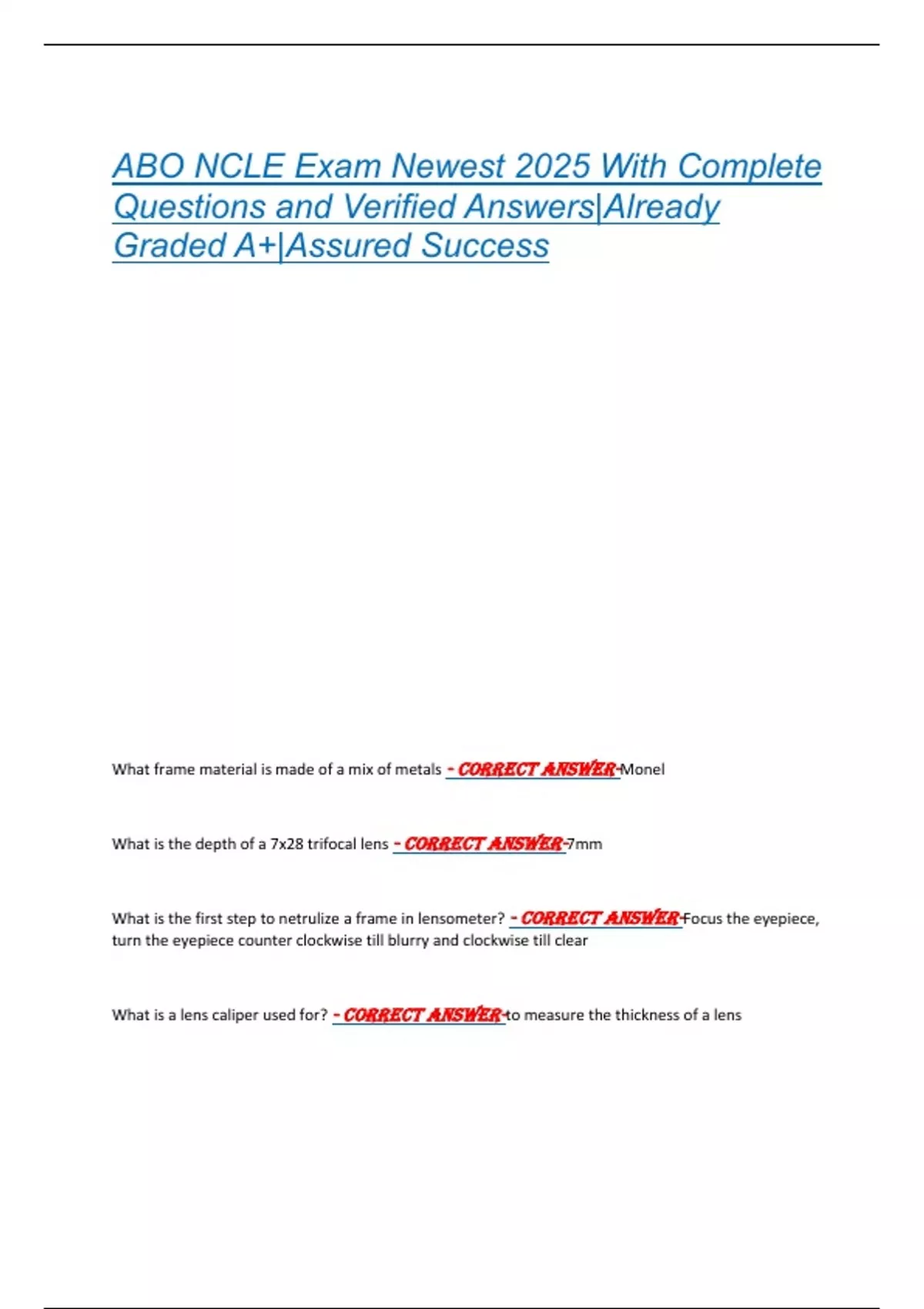 ABO NCLE Exam Newest 2025 With Complete Questions and Verified Answers|Already Graded A+|Assured Success

What frame material is made of a mix of metals - CORRECT ANSWER-Monel

What is the depth of a 7x28 trifocal lens - CORRECT ANSWER-7mm

What is the first step to netrulize a frame in lensometer? - CORRECT ANSWER-Focus the eyepiece, turn the eyepiece counter clockwise till blurry and clockwise till clear

What is a lens caliper used for? - CORRECT ANSWER-to measure the thickness of a lens